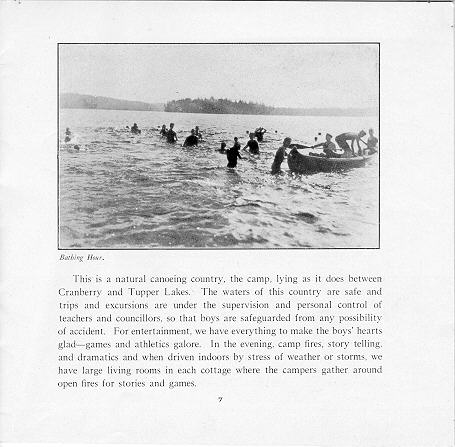 Bathing Hour.

This is a natural canoeing country, the camp, lying as it does between Cranberry and Tupper Lakes. The waters of this country are safe and trips and excursions are under the supervision and personal control of teachers and councillors, so that boys are safeguarded from any possibility of accident. For entertainment, we have everything to make the boys' hearts glad—games and athletics galore. In the evening, camp fires, story telling, and dramatics and when driven indoors by stress of weather or storms, we have large living rooms in each cottage where the campers gather around open fires for stories and games.

7